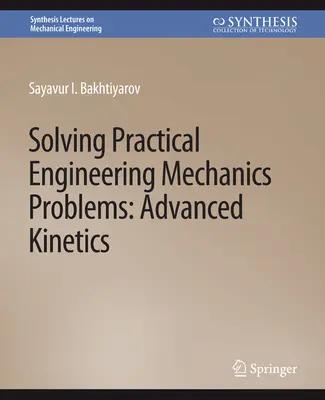 Synthesis Lectures on Mechanical Engineering

SYNTHESIS
COLLECTION OF TECHNOLOGY

Sayavur I. Bakhtiyarov

Solving Practical Engineering Mechanics Problems: Advanced Kinetics

Springer